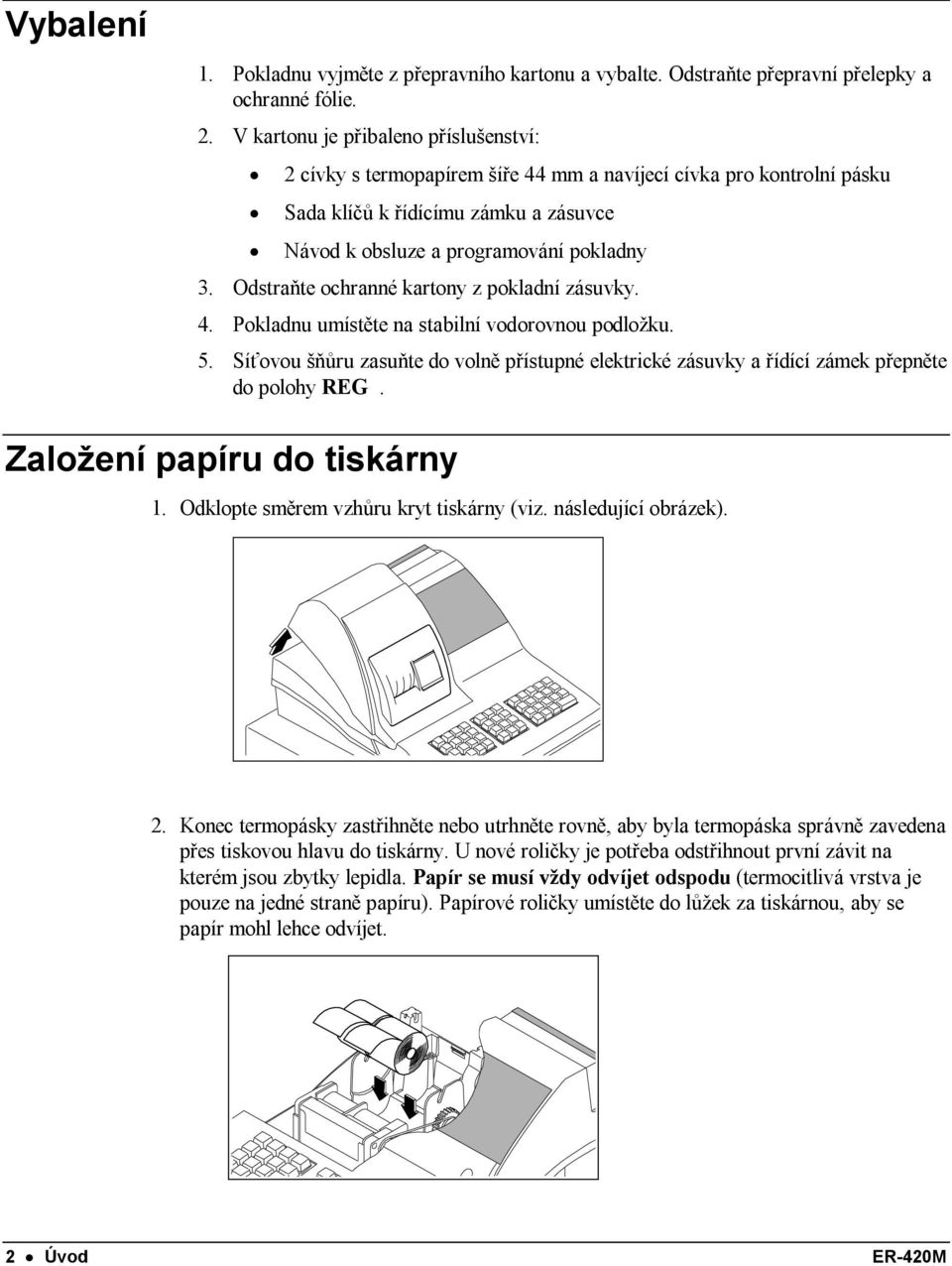 Vybalení

1. Pokladnu vyjměte z přepravního kartonu a vybalte. Odstraňte přepravní přelepky a ochranné fólie.

2. V kartonu je přibaleno příslušenství:

• 2 cívky s termopapírem šíře 44 mm a navíjecí cívka pro kontrolní pásku
• Sada klíčů k řídícímu zámku a zásuvce
• Návod k obsluze a programování pokladny

3. Odstraňte ochranné kartony z pokladní zásuvky.

4. Pokladnu umístěte na stabilní vodorovnou podložku.

5. Síťovou šňůru zasuňte do volně přístupné elektrické zásuvky a řídící zámek přepněte do polohy REG .

Založení papíru do tiskárny

1. Odklopte směrem vzhůru kryt tiskárny (viz. následující obrázek).

2. Konec termopásky zastřihněte nebo utrhněte rovně, aby byla termopáska správně zavedena přes tiskovou hlavu do tiskárny. U nové roličky je potřeba odstřihnout první závit na kterém jsou zbytky lepidla. Papír se musí vždy odvíjet odspodu (termocitlivá vrstva je pouze na jedné straně papíru). Papírové roličky umístěte do lůžek za tiskárnou, aby se papír mohl lehce odvíjet.

2 • Úvod

ER-420M